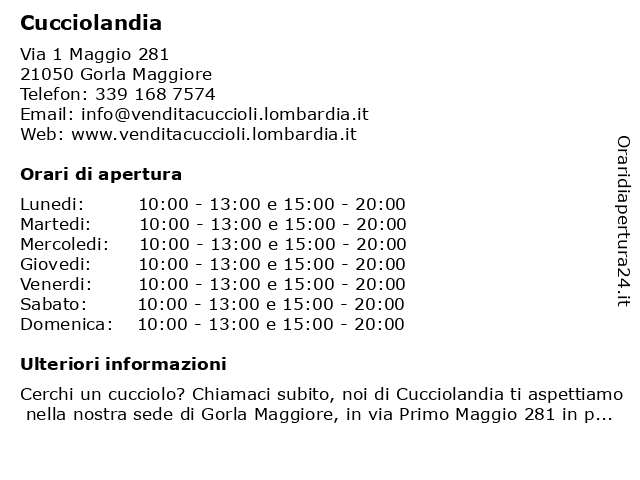 Cucciolandia

Via 1 Maggio 281
21050 Gorla Maggiore
Telefon: 339 168 7574
Email: info@venditacuccioli.lombardia.it
Web: www.venditacuccioli.lombardia.it

Orari di apertura

| | |
|---|---|
| Lunedi: | 10:00 - 13:00 e 15:00 - 20:00 |
| Martedi: | 10:00 - 13:00 e 15:00 - 20:00 |
| Mercoledi: | 10:00 - 13:00 e 15:00 - 20:00 |
| Giovedi: | 10:00 - 13:00 e 15:00 - 20:00 |
| Venerdi: | 10:00 - 13:00 e 15:00 - 20:00 |
| Sabato: | 10:00 - 13:00 e 15:00 - 20:00 |
| Domenica: | 10:00 - 13:00 e 15:00 - 20:00 |

Ulteriori informazioni

Cerchi un cucciolo? Chiamaci subito, noi di Cucciolandia ti aspettiamo nella nostra sede di Gorla Maggiore, in via Primo Maggio 281 in p...

Oraridiapertura24.it